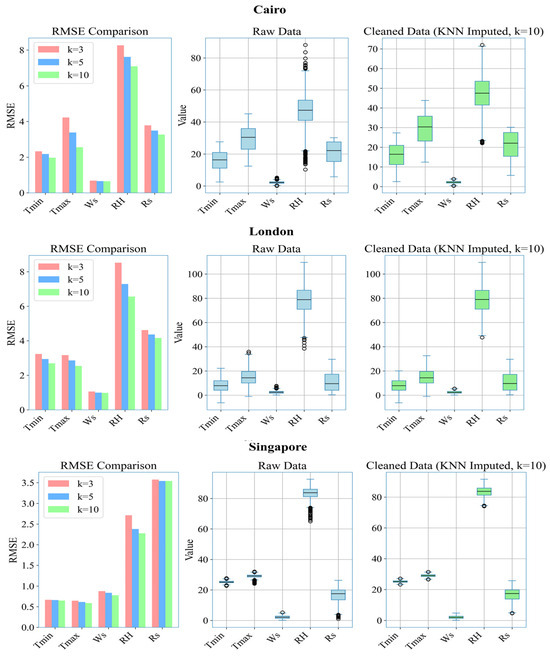 Cairo

RMSE Comparison

k=3
k=5
k=10

RMSE

8
6
4
2
0

Tmin Tmax Ws RH Rs

Raw Data

Value

80
60
40
20
0

Tmin Tmax Ws RH Rs

Cleaned Data (KNN Imputed, k=10)

70
60
50
40
30
20
10
0

Tmin Tmax Ws RH Rs

London

RMSE Comparison

k=3
k=5
k=10

RMSE

8
6
4
2
0

Tmin Tmax Ws RH Rs

Raw Data

Value

100
80
60
40
20
0

Tmin Tmax Ws RH Rs

Cleaned Data (KNN Imputed, k=10)

100
80
60
40
20
0

Tmin Tmax Ws RH Rs

Singapore

RMSE Comparison

k=3
k=5
k=10

RMSE

3.5
3.0
2.5
2.0
1.5
1.0
0.5
0.0

Tmin Tmax Ws RH Rs

Raw Data

Value

80
60
40
20
0

Tmin Tmax Ws RH Rs

Cleaned Data (KNN Imputed, k=10)

80
60
40
20
0

Tmin Tmax Ws RH Rs